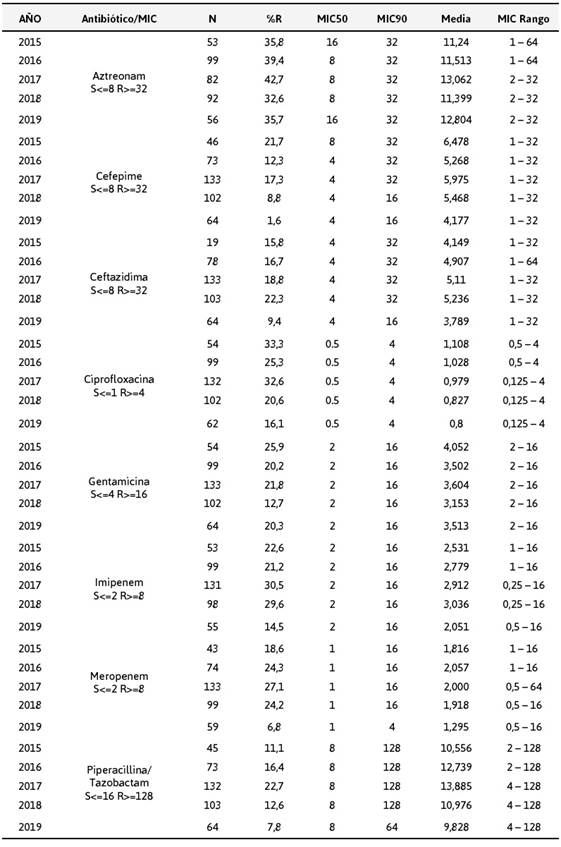 | AÑO | Antibiótico/MIC | N | %R | MIC50 | MIC90 | Media | MIC Rango |
|---|---|---|---|---|---|---|---|
| 2015 | Aztreonam S<=8 R>=32 | 53 | 35,8 | 16 | 32 | 11,24 | 1 – 64 |
| 2016 | | 99 | 39,4 | 8 | 32 | 11,513 | 1 – 64 |
| 2017 | | 82 | 42,7 | 8 | 32 | 13,062 | 2 – 32 |
| 2018 | | 92 | 32,6 | 8 | 32 | 11,399 | 2 – 32 |
| 2019 | | 56 | 35,7 | 16 | 32 | 12,804 | 2 – 32 |
| 2015 | Cefepime S<=8 R>=32 | 46 | 21,7 | 8 | 32 | 6,478 | 1 – 32 |
| 2016 | | 73 | 12,3 | 4 | 32 | 5,268 | 1 – 32 |
| 2017 | | 133 | 17,3 | 4 | 32 | 5,975 | 1 – 32 |
| 2018 | | 102 | 8,8 | 4 | 16 | 5,468 | 1 – 32 |
| 2019 | | 64 | 1,6 | 4 | 16 | 4,177 | 1 – 32 |
| 2015 | Ceftazidima S<=8 R>=32 | 19 | 15,8 | 4 | 32 | 4,149 | 1 – 32 |
| 2016 | | 78 | 16,7 | 4 | 32 | 4,907 | 1 – 64 |
| 2017 | | 133 | 18,8 | 4 | 32 | 5,11 | 1 – 32 |
| 2018 | | 103 | 22,3 | 4 | 32 | 5,236 | 1 – 32 |
| 2019 | | 64 | 9,4 | 4 | 16 | 3,789 | 1 – 32 |
| 2015 | Ciprofloxacina S<=1 R>=4 | 54 | 33,3 | 0.5 | 4 | 1,108 | 0,5 – 4 |
| 2016 | | 99 | 25,3 | 0.5 | 4 | 1,028 | 0,5 – 4 |
| 2017 | | 132 | 32,6 | 0.5 | 4 | 0,979 | 0,125 – 4 |
| 2018 | | 102 | 20,6 | 0.5 | 4 | 0,827 | 0,125 – 4 |
| 2019 | | 62 | 16,1 | 0.5 | 4 | 0,8 | 0,125 – 4 |
| 2015 | Gentamicina S<=4 R>=16 | 54 | 25,9 | 2 | 16 | 4,052 | 2 – 16 |
| 2016 | | 99 | 20,2 | 2 | 16 | 3,502 | 2 – 16 |
| 2017 | | 133 | 21,8 | 2 | 16 | 3,604 | 2 – 16 |
| 2018 | | 102 | 12,7 | 2 | 16 | 3,153 | 2 – 16 |
| 2019 | | 64 | 20,3 | 2 | 16 | 3,513 | 2 – 16 |
| 2015 | Imipenem S<=2 R>=8 | 53 | 22,6 | 2 | 16 | 2,531 | 1 – 16 |
| 2016 | | 99 | 21,2 | 2 | 16 | 2,779 | 1 – 16 |
| 2017 | | 131 | 30,5 | 2 | 16 | 2,912 | 0,25 – 16 |
| 2018 | | 98 | 29,6 | 2 | 16 | 3,036 | 0,25 – 16 |
| 2019 | | 55 | 14,5 | 2 | 16 | 2,051 | 0,5 – 16 |
| 2015 | Meropenem S<=2 R>=8 | 43 | 18,6 | 1 | 16 | 1,816 | 1 – 16 |
| 2016 | | 74 | 24,3 | 1 | 16 | 2,057 | 1 – 16 |
| 2017 | | 133 | 27,1 | 1 | 16 | 2,000 | 0,5 – 64 |
| 2018 | | 99 | 24,2 | 1 | 16 | 1,918 | 0,5 – 16 |
| 2019 | | 59 | 6,8 | 1 | 4 | 1,295 | 0,5 – 16 |
| 2015 | Piperacillina/ Tazobactam S<=16 R>=128 | 45 | 11,1 | 8 | 128 | 10,556 | 2 – 128 |
| 2016 | | 73 | 16,4 | 8 | 128 | 12,739 | 2 – 128 |
| 2017 | | 132 | 22,7 | 8 | 128 | 13,885 | 4 – 128 |
| 2018 | | 103 | 12,6 | 8 | 128 | 10,976 | 4 – 128 |
| 2019 | | 64 | 7,8 | 8 | 64 | 9,828 | 4 – 128 |